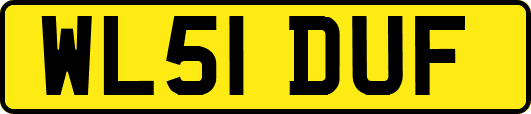 WL51 DUF